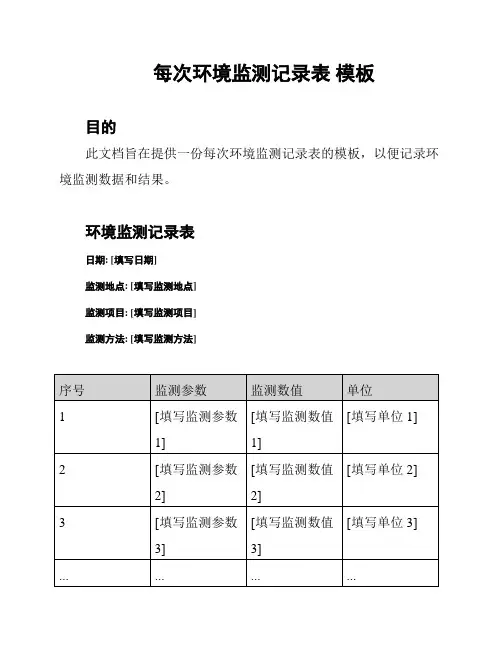 每次环境监测记录表 模板

目的

此文档旨在提供一份每次环境监测记录表的模板，以便记录环境监测数据和结果。

环境监测记录表

日期: [填写日期]

监测地点: [填写监测地点]

监测项目: [填写监测项目]

监测方法: [填写监测方法]

| 序号 | 监测参数 | 监测数值 | 单位 |
|---|---|---|---|
| 1 | [填写监测参数 1] | [填写监测数值 1] | [填写单位 1] |
| 2 | [填写监测参数 2] | [填写监测数值 2] | [填写单位 2] |
| 3 | [填写监测参数 3] | [填写监测数值 3] | [填写单位 3] |
| ... | ... | ... | ... |